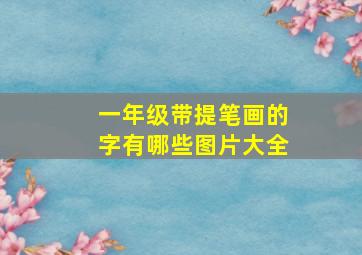 一年级带提笔画的字有哪些图片大全